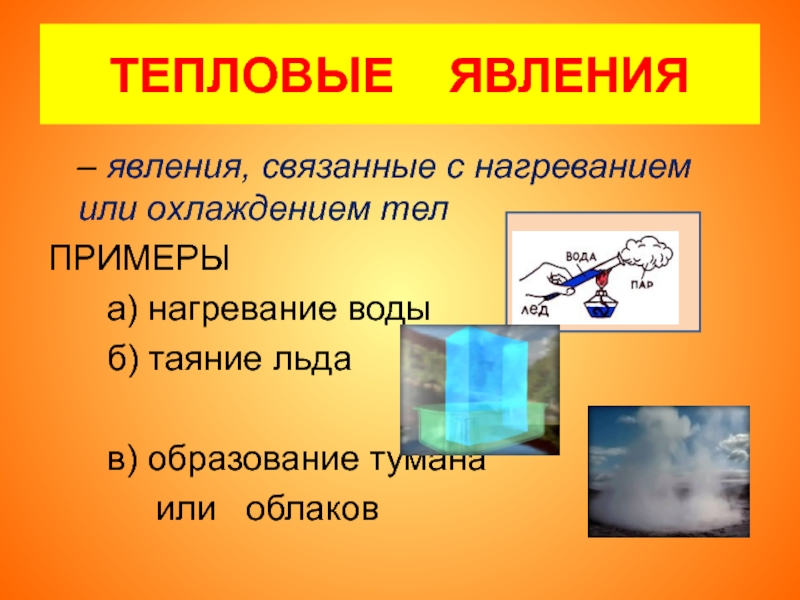 ТЕПЛОВЫЕ ЯВЛЕНИЯ

– явления, связанные с нагреванием или охлаждением тел

ПРИМЕРЫ

а) нагревание воды

б) таяние льда

в) образование тумана или облаков

ВОДА

ПАР

ЛЕД